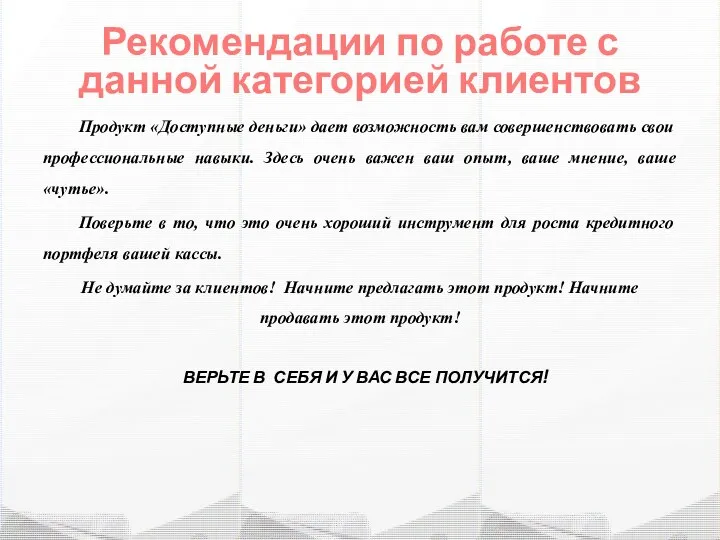 Рекомендации по работе с данной категорией клиентов

Продукт «Доступные деньги» дает возможность вам совершенствовать свои профессиональные навыки. Здесь очень важен ваш опыт, ваше мнение, ваше «чутье».

Поверьте в то, что это очень хороший инструмент для роста кредитного портфеля вашей кассы.

Не думайте за клиентов! Начните предлагать этот продукт! Начните продавать этот продукт!

ВЕРЬТЕ В СЕБЯ И У ВАС ВСЕ ПОЛУЧИТСЯ!